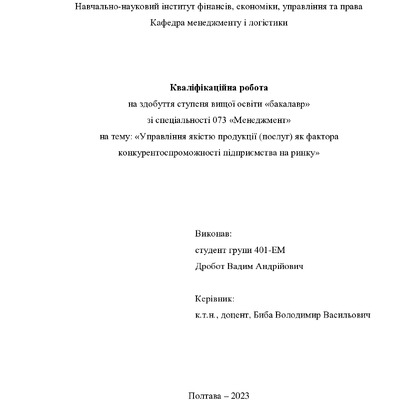 Навчально-науковий інститут фінансів, економіки, управління та права
Кафедра менеджменту і логістики

Кваліфікаційна робота
на здобуття ступеня вищої освіти «бакалавр»
зі спеціальності 073 «Менеджмент»
на тему: «Управління якістю продукції (послуг) як фактора конкурентоспроможності підприємства на ринку»

Виконав:
студент групи 401-ЕМ
Дробот Вадим Андрійович

Керівник:
к.т.н., доцент, Биба Володимир Васильович

Полтава – 2023